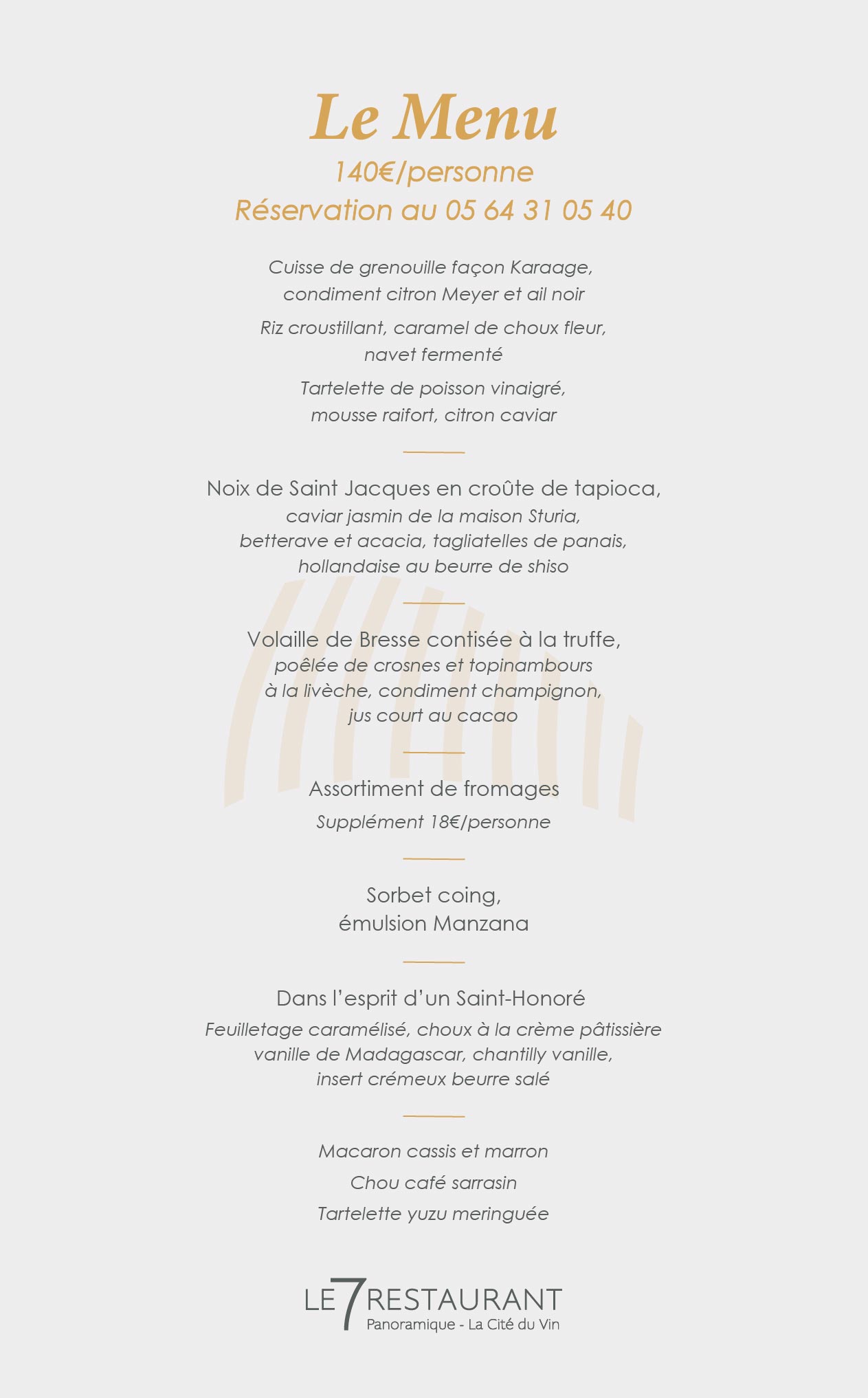 Le Menu
140€/personne
Réservation au 05 64 31 05 40

Cuisse de grenouille façon Karaage, condiment citron Meyer et ail noir

Riz croustillant, caramel de choux fleur, navet fermenté

Tartelette de poisson vinaigré, mousse raifort, citron caviar

Noix de Saint Jacques en croûte de tapioca,
caviar jasmin de la maison Sturia, betterave et acacia, tagliatelles de panais, hollandaise au beurre de shiso

Volaille de Bresse contisée à la truffe,
poêlée de crosnes et topinambours à la livèche, condiment champignon, jus court au cacao

Assortiment de fromages
Supplément 18€/personne

Sorbet coing,
émulsion Manzana

Dans l'esprit d'un Saint-Honoré
Feuilletage caramélisé, choux à la crème pâtissière vanille de Madagascar, chantilly vanille, insert crémeux beurre salé

Macaron cassis et marron

Chou café sarrasin

Tartelette yuzu meringuée

LE 7 RESTAURANT
Panoramique - La Cité du Vin